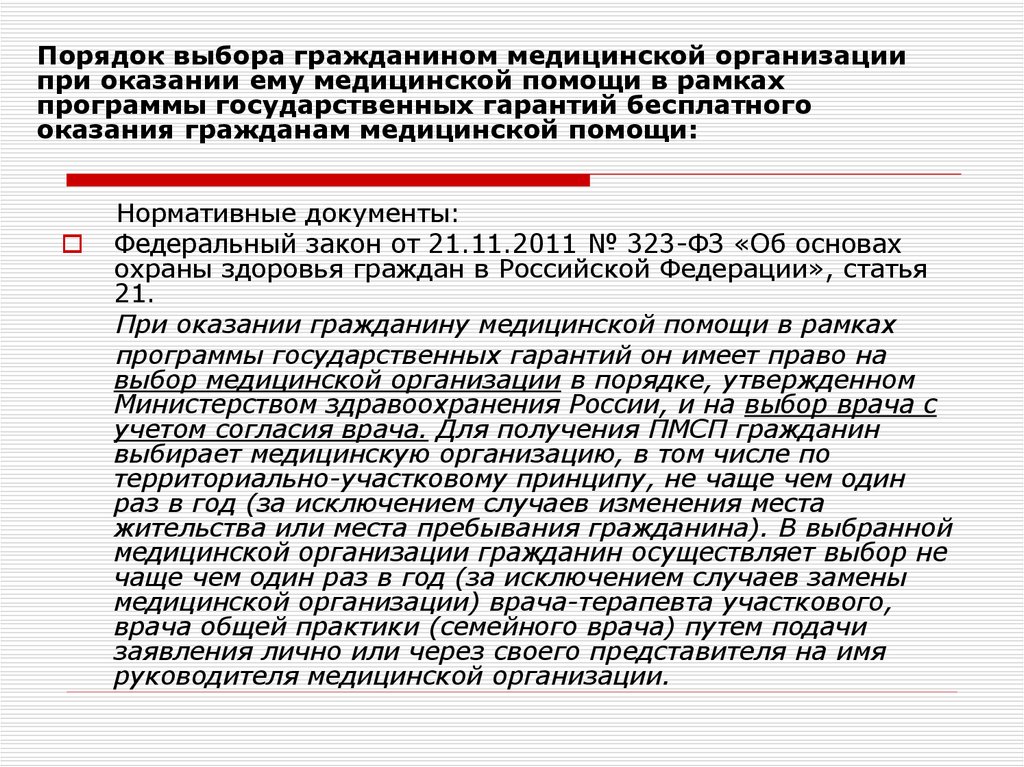 Порядок выбора гражданином медицинской организации при оказании ему медицинской помощи в рамках программы государственных гарантий бесплатного оказания гражданам медицинской помощи:

Нормативные документы:

Федеральный закон от 21.11.2011 № 323-ФЗ «Об основах охраны здоровья граждан в Российской Федерации», статья 21.

При оказании гражданину медицинской помощи в рамках программы государственных гарантий он имеет право на выбор медицинской организации в порядке, утвержденном Министерством здравоохранения России, и на выбор врача с учетом согласия врача. Для получения ПМСП гражданин выбирает медицинскую организацию, в том числе по территориально-участковому принципу, не чаще чем один раз в год (за исключением случаев изменения места жительства или места пребывания гражданина). В выбранной медицинской организации гражданин осуществляет выбор не чаще чем один раз в год (за исключением случаев замены медицинской организации) врача-терапевта участкового, врача общей практики (семейного врача) путем подачи заявления лично или через своего представителя на имя руководителя медицинской организации.